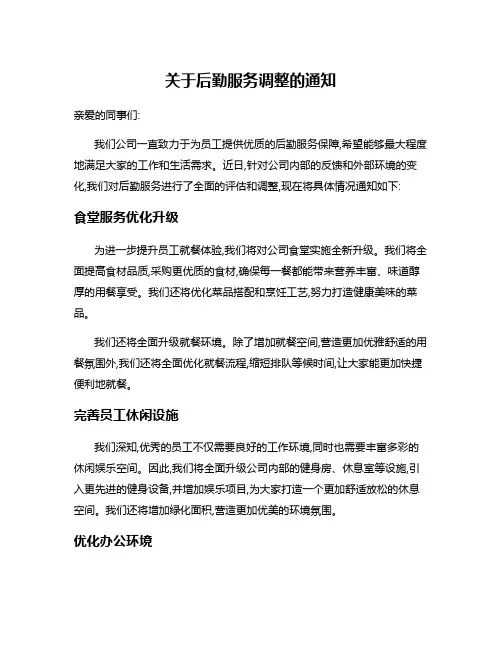 关于后勤服务调整的通知

亲爱的同事们:

我们公司一直致力于为员工提供优质的后勤服务保障,希望能够最大程度地满足大家的工作和生活需求。近日,针对公司内部的反馈和外部环境的变化,我们对后勤服务进行了全面的评估和调整,现在将具体情况通知如下:

食堂服务优化升级

为进一步提升员工就餐体验,我们将对公司食堂实施全新升级。我们将全面提高食材品质,采购更优质的食材,确保每一餐都能带来营养丰富、味道醇厚的用餐享受。我们还将优化菜品搭配和烹饪工艺,努力打造健康美味的菜品。

我们还将全面升级就餐环境。除了增加就餐空间,营造更加优雅舒适的用餐氛围外,我们还将全面优化就餐流程,缩短排队等候时间,让大家能更加快捷便利地就餐。

完善员工休闲设施

我们深知,优秀的员工不仅需要良好的工作环境,同时也需要丰富多彩的休闲娱乐空间。因此,我们将全面升级公司内部的健身房、休息室等设施,引入更先进的健身设备,并增加娱乐项目,为大家打造一个更加舒适放松的休息空间。我们还将增加绿化面积,营造更加优美的环境氛围。

优化办公环境